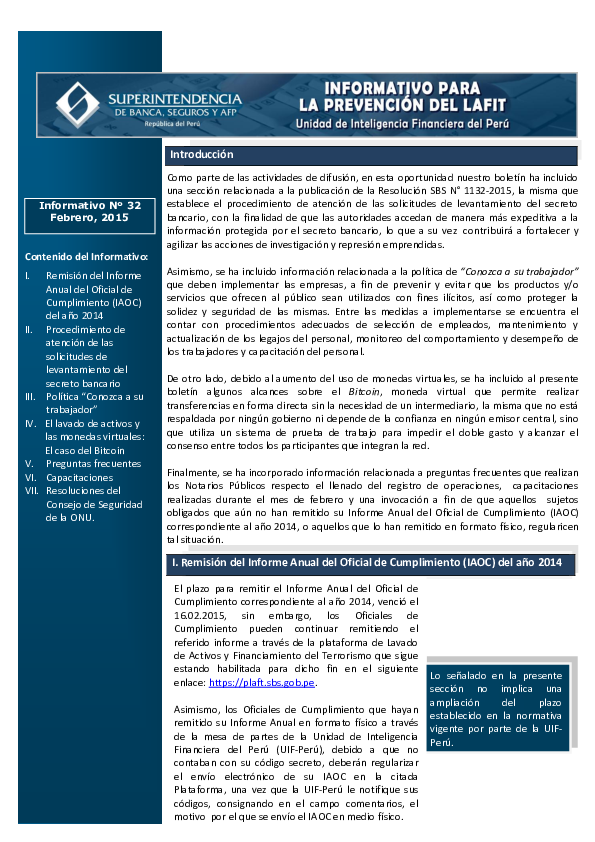 SUPERINTENDENCIA
DE BANCA, SEGUROS Y AFP
República del Perú

INFORMATIVO PARA
LA PREVENCIÓN DEL LAFIT
Unidad de Inteligencia Financiera del Perú

Informativo N° 32
Febrero, 2015

Contenido del Informativo:

I. Remisión del Informe Anual del Oficial de Cumplimiento (IAOC) del año 2014
II. Procedimiento de atención de las solicitudes de levantamiento del secreto bancario
III. Política "Conozca a su trabajador"
IV. El lavado de activos y las monedas virtuales: El caso del Bitcoin
V. Preguntas frecuentes
VI. Capacitaciones
VII. Resoluciones del Consejo de Seguridad de la ONU.

Introducción

Como parte de las actividades de difusión, en esta oportunidad nuestro boletín ha incluido una sección relacionada a la publicación de la Resolución SBS N° 1132-2015, la misma que establece el procedimiento de atención de las solicitudes de levantamiento del secreto bancario, con la finalidad de que las autoridades accedan de manera más expeditiva a la información protegida por el secreto bancario, lo que a su vez contribuirá a fortalecer y agilizar las acciones de investigación y represión emprendidas.

Asimismo, se ha incluido información relacionada a la política de "Conozca a su trabajador" que deben implementar las empresas, a fin de prevenir y evitar que los productos y/o servicios que ofrecen al público sean utilizados con fines ilícitos, así como proteger la solidez y seguridad de las mismas. Entre las medidas a implementarse se encuentra el contar con procedimientos adecuados de selección de empleados, mantenimiento y actualización de los legajos del personal, monitoreo del comportamiento y desempeño de los trabajadores y capacitación del personal.

De otro lado, debido al aumento del uso de monedas virtuales, se ha incluido al presente boletín algunos alcances sobre el Bitcoin, moneda virtual que permite realizar transferencias en forma directa sin la necesidad de un intermediario, la misma que no está respaldada por ningún gobierno ni depende de la confianza en ningún emisor central, sino que utiliza un sistema de prueba de trabajo para impedir el doble gasto y alcanzar el consenso entre todos los participantes que integran la red.

Finalmente, se ha incorporado información relacionada a preguntas frecuentes que realizan los Notarios Públicos respecto el llenado del registro de operaciones, capacitaciones realizadas durante el mes de febrero y una invocación a fin de que aquellos sujetos obligados que aún no han remitido su Informe Anual del Oficial de Cumplimiento (IAOC) correspondiente al año 2014, o aquellos que lo han remitido en formato físico, regularicen tal situación.

I. Remisión del Informe Anual del Oficial de Cumplimiento (IAOC) del año 2014

El plazo para remitir el Informe Anual del Oficial de Cumplimiento correspondiente al año 2014, venció el 16.02.2015, sin embargo, los Oficiales de Cumplimiento pueden continuar remitiendo el referido informe a través de la plataforma de Lavado de Activos y Financiamiento del Terrorismo que sigue estando habilitada para dicho fin en el siguiente enlace: https://plaft.sbs.gob.pe.

Asimismo, los Oficiales de Cumplimiento que hayan remitido su Informe Anual en formato físico a través de la mesa de partes de la Unidad de Inteligencia Financiera del Perú (UIF-Perú), debido a que no contaban con su código secreto, deberán regularizar el envío electrónico de su IAOC en la citada Plataforma, una vez que la UIF-Perú le notifique sus códigos, consignando en el campo comentarios, el motivo por el que se envío el IAOC en medio físico.

Lo señalado en la presente sección no implica una ampliación del plazo establecido en la normativa vigente por parte de la UIF-Perú.